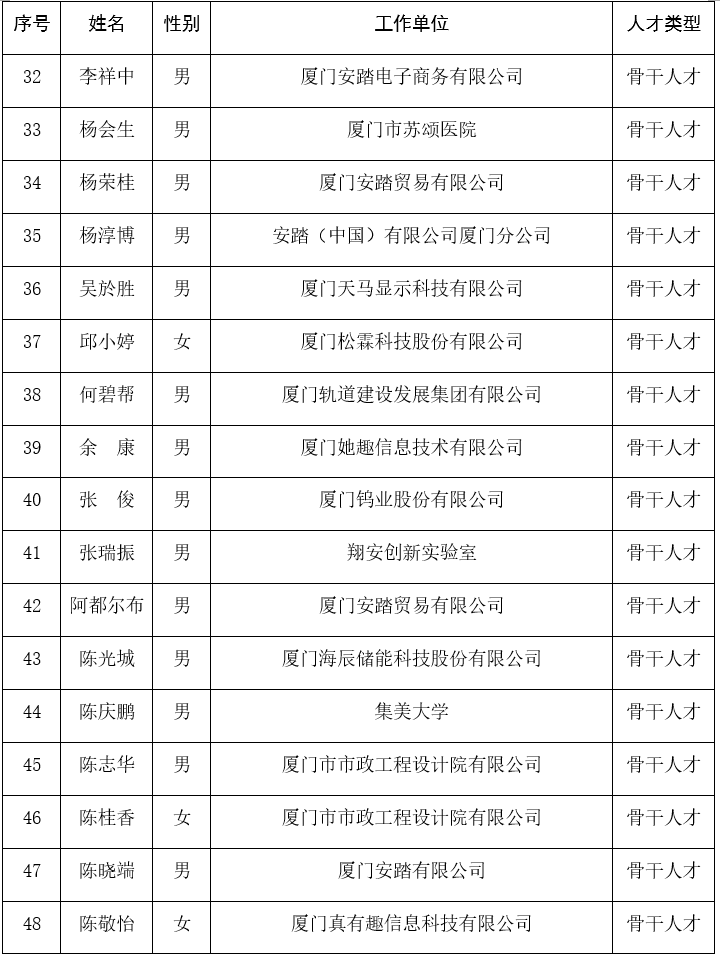 | 序号 | 姓名 | 性别 | 工作单位 | 人才类型 |
|---|---|---|---|---|
| 32 | 李祥中 | 男 | 厦门安踏电子商务有限公司 | 骨干人才 |
| 33 | 杨会生 | 男 | 厦门市苏颂医院 | 骨干人才 |
| 34 | 杨荣桂 | 男 | 厦门安踏贸易有限公司 | 骨干人才 |
| 35 | 杨淳博 | 男 | 安踏（中国）有限公司厦门分公司 | 骨干人才 |
| 36 | 吴於胜 | 男 | 厦门天马显示科技有限公司 | 骨干人才 |
| 37 | 邱小婷 | 女 | 厦门松霖科技股份有限公司 | 骨干人才 |
| 38 | 何碧帮 | 男 | 厦门轨道建设发展集团有限公司 | 骨干人才 |
| 39 | 余　康 | 男 | 厦门她趣信息技术有限公司 | 骨干人才 |
| 40 | 张　俊 | 男 | 厦门钨业股份有限公司 | 骨干人才 |
| 41 | 张瑞振 | 男 | 翔安创新实验室 | 骨干人才 |
| 42 | 阿都尔布 | 男 | 厦门安踏贸易有限公司 | 骨干人才 |
| 43 | 陈光城 | 男 | 厦门海辰储能科技股份有限公司 | 骨干人才 |
| 44 | 陈庆鹏 | 男 | 集美大学 | 骨干人才 |
| 45 | 陈志华 | 男 | 厦门市市政工程设计院有限公司 | 骨干人才 |
| 46 | 陈桂香 | 女 | 厦门市市政工程设计院有限公司 | 骨干人才 |
| 47 | 陈晓端 | 男 | 厦门安踏有限公司 | 骨干人才 |
| 48 | 陈敬怡 | 女 | 厦门真有趣信息科技有限公司 | 骨干人才 |